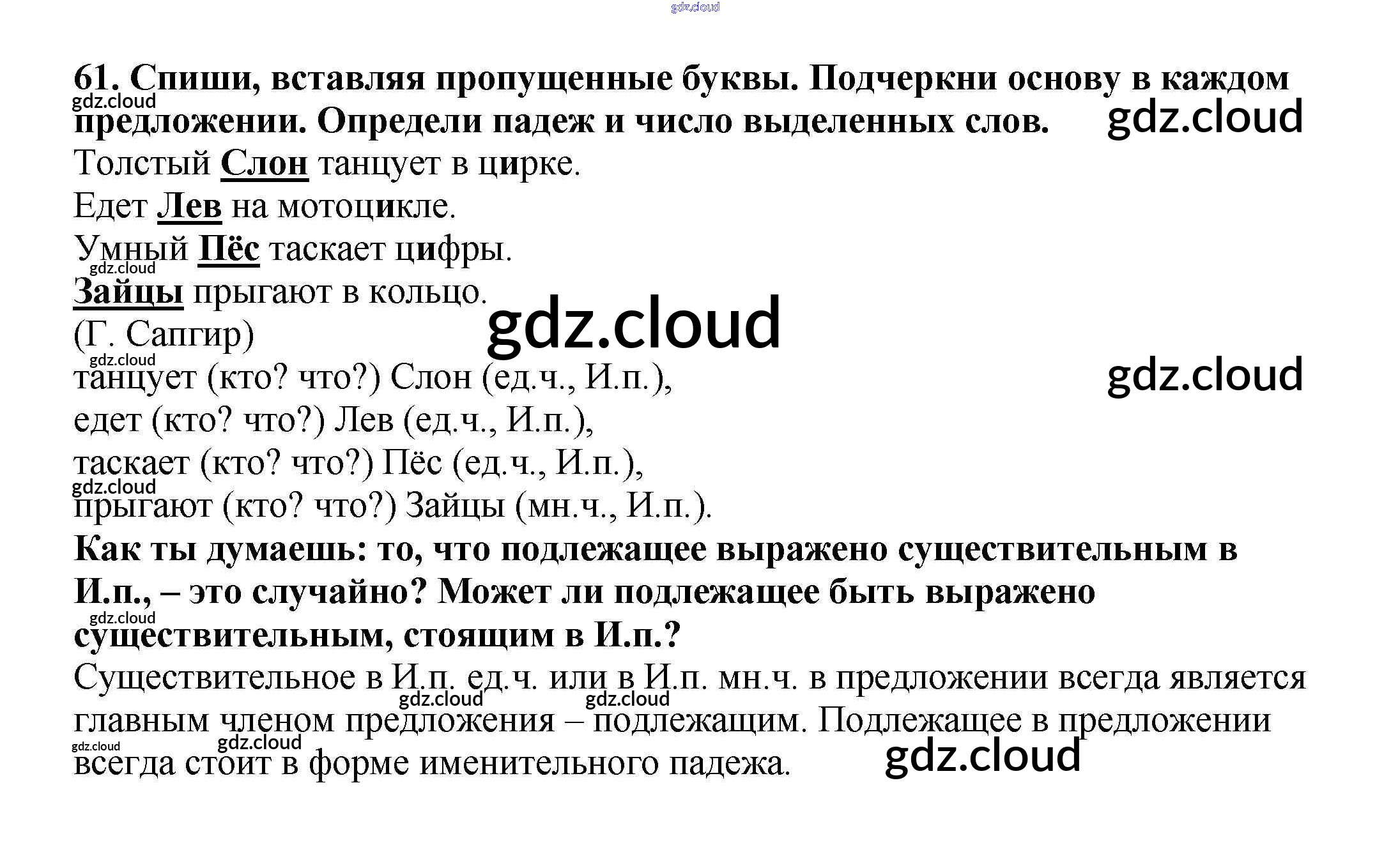 61. Спиши, вставляя пропущенные буквы. Подчеркни основу в каждом предложении. Определи падеж и число выделенных слов.

Толстый Слон танцует в цирке.
Едет Лев на мотоцикле.
Умный Пёс таскает цифры.
Зайцы прыгают в кольцо.
(Г. Сапгир)

танцует (кто? что?) Слон (ед.ч., И.п.),
едет (кто? что?) Лев (ед.ч., И.п.),
таскает (кто? что?) Пёс (ед.ч., И.п.),
прыгают (кто? что?) Зайцы (мн.ч., И.п.).

Как ты думаешь: то, что подлежащее выражено существительным в И.п., – это случайно? Может ли подлежащее быть выражено существительным, стоящим в И.п.?

Существительное в И.п. ед.ч. или в И.п. мн.ч. в предложении всегда является главным членом предложения – подлежащим. Подлежащее в предложении всегда стоит в форме именительного падежа.

gdz.cloud